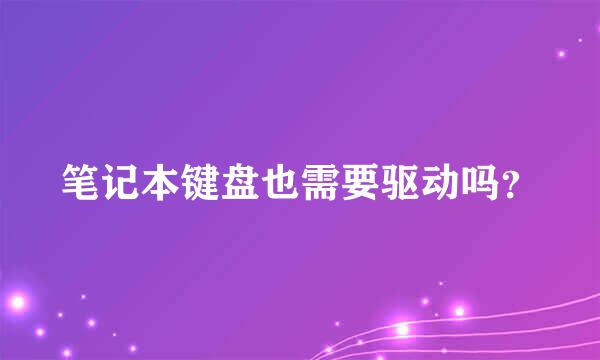 笔记本键盘也需要驱动吗？